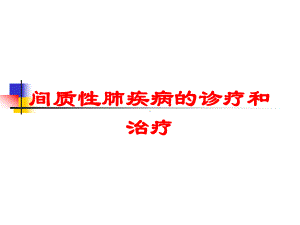 间质性肺疾病的诊疗和治疗